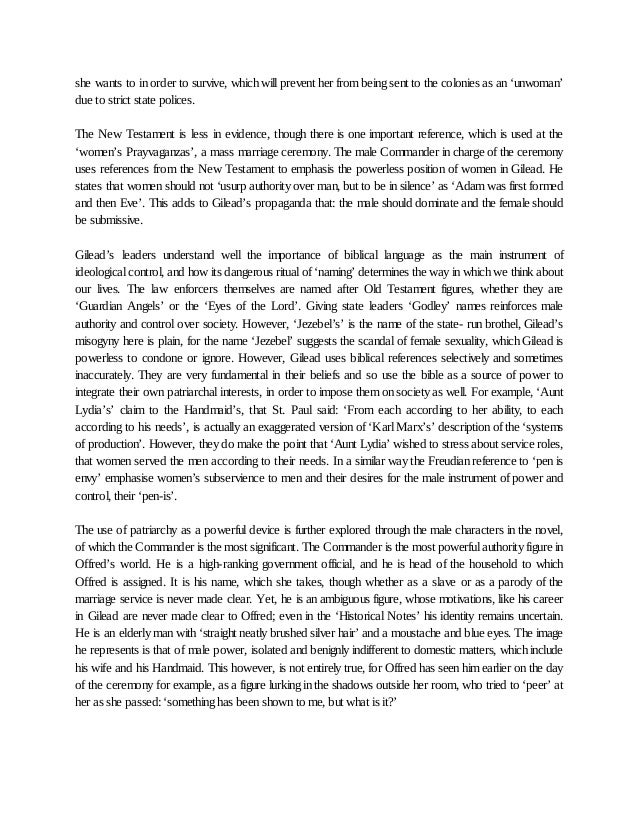 she wants to in order to survive, which will prevent her from being sent to the colonies as an 'unwoman' due to strict state polices.

The New Testament is less in evidence, though there is one important reference, which is used at the 'women's Prayvaganzas', a mass marriage ceremony. The male Commander in charge of the ceremony uses references from the New Testament to emphasis the powerless position of women in Gilead. He states that women should not 'usurp authority over man, but to be in silence' as 'Adam was first formed and then Eve'. This adds to Gilead's propaganda that: the male should dominate and the female should be submissive.

Gilead's leaders understand well the importance of biblical language as the main instrument of ideological control, and how its dangerous ritual of 'naming' determines the way in which we think about our lives. The law enforcers themselves are named after Old Testament figures, whether they are 'Guardian Angels' or the 'Eyes of the Lord'. Giving state leaders 'Godley' names reinforces male authority and control over society. However, 'Jezebel's' is the name of the state- run brothel, Gilead's misogyny here is plain, for the name 'Jezebel' suggests the scandal of female sexuality, which Gilead is powerless to condone or ignore. However, Gilead uses biblical references selectively and sometimes inaccurately. They are very fundamental in their beliefs and so use the bible as a source of power to integrate their own patriarchal interests, in order to impose them on society as well. For example, 'Aunt Lydia's' claim to the Handmaid's, that St. Paul said: 'From each according to her ability, to each according to his needs', is actually an exaggerated version of 'Karl Marx's' description of the 'systems of production'. However, they do make the point that 'Aunt Lydia' wished to stress about service roles, that women served the men according to their needs. In a similar way the Freudian reference to 'pen is envy' emphasise women's subservience to men and their desires for the male instrument of power and control, their 'pen-is'.

The use of patriarchy as a powerful device is further explored through the male characters in the novel, of which the Commander is the most significant. The Commander is the most powerful authority figure in Offred's world. He is a high-ranking government official, and he is head of the household to which Offred is assigned. It is his name, which she takes, though whether as a slave or as a parody of the marriage service is never made clear. Yet, he is an ambiguous figure, whose motivations, like his career in Gilead are never made clear to Offred; even in the 'Historical Notes' his identity remains uncertain. He is an elderly man with 'straight neatly brushed silver hair' and a moustache and blue eyes. The image he represents is that of male power, isolated and benignly indifferent to domestic matters, which include his wife and his Handmaid. This however, is not entirely true, for Offred has seen him earlier on the day of the ceremony for example, as a figure lurking in the shadows outside her room, who tried to 'peer' at her as she passed: 'something has been shown to me, but what is it?'